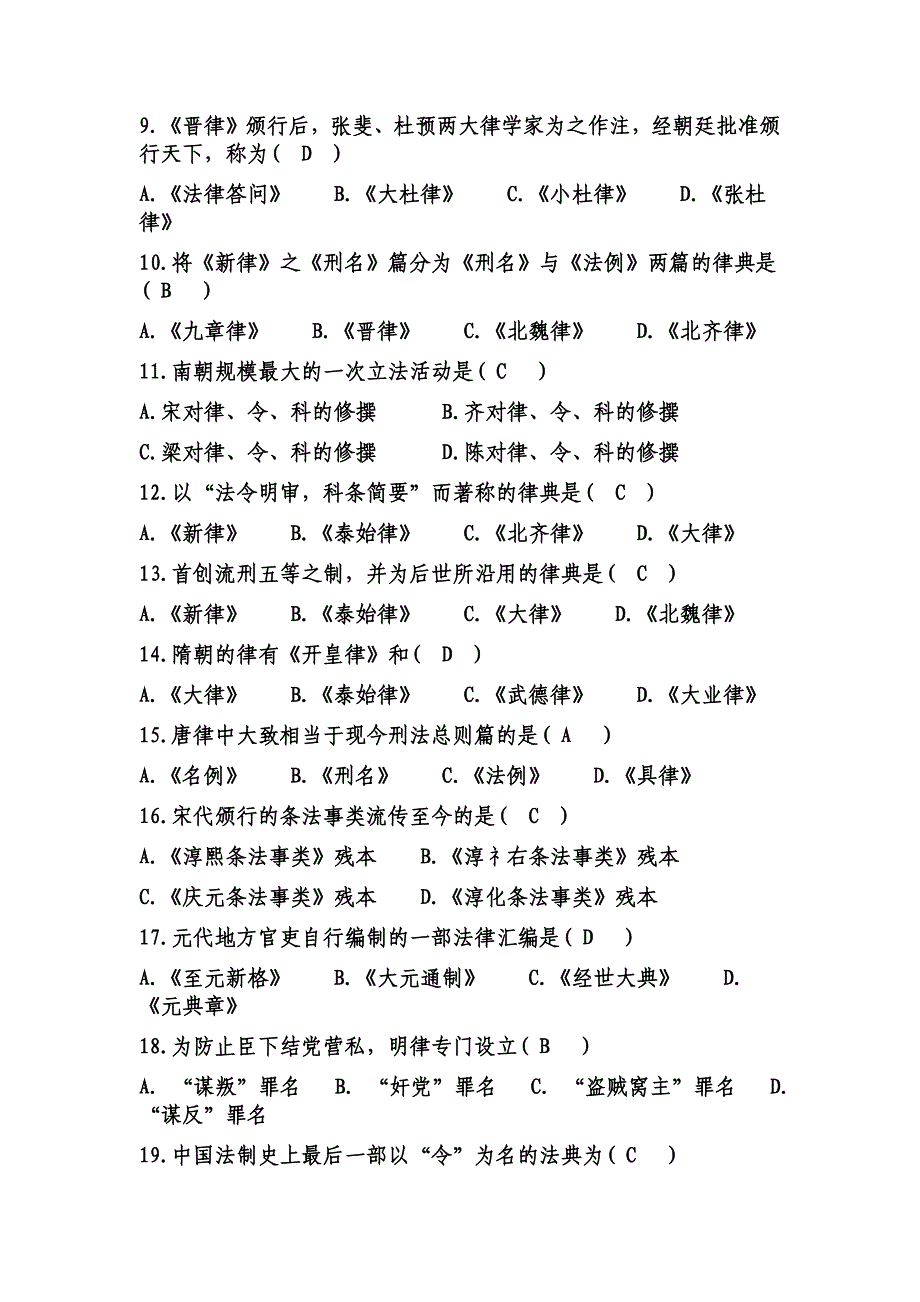 9.《晋律》颁行后，张斐、杜预两大律学家为之作注，经朝廷批准颁行天下，称为（ D ）

A.《法律答问》　B.《大杜律》　C.《小杜律》　D.《张杜律》

10.将《新律》之《刑名》篇分为《刑名》与《法例》两篇的律典是（ B ）

A.《九章律》　B.《晋律》　C.《北魏律》　D.《北齐律》

11.南朝规模最大的一次立法活动是（ C ）

A.宋对律、令、科的修撰　B.齐对律、令、科的修撰

C.梁对律、令、科的修撰　D.陈对律、令、科的修撰

12.以“法令明审，科条简要”而著称的律典是（ C ）

A.《新律》　B.《泰始律》　C.《北齐律》　D.《大律》

13.首创流刑五等之制，并为后世所沿用的律典是（ C ）

A.《新律》　B.《泰始律》　C.《大律》　D.《北魏律》

14.隋朝的律有《开皇律》和（ D ）

A.《大律》　B.《泰始律》　C.《武德律》　D.《大业律》

15.唐律中大致相当于现今刑法总则篇的是（ A ）

A.《名例》　B.《刑名》　C.《法例》　D.《具律》

16.宋代颁行的条法事类流传至今的是（ C ）

A.《淳熙条法事类》残本　B.《淳礻右条法事类》残本

C.《庆元条法事类》残本　D.《淳化条法事类》残本

17.元代地方官吏自行编制的一部法律汇编是（ D ）

A.《至元新格》　B.《大元通制》　C.《经世大典》　D.《元典章》

18.为防止臣下结党营私，明律专门设立（ B ）

A. “谋叛”罪名　B. “奸党”罪名　C. “盗贼窝主”罪名　D. “谋反”罪名

19.中国法制史上最后一部以“令”为名的法典为（ C ）